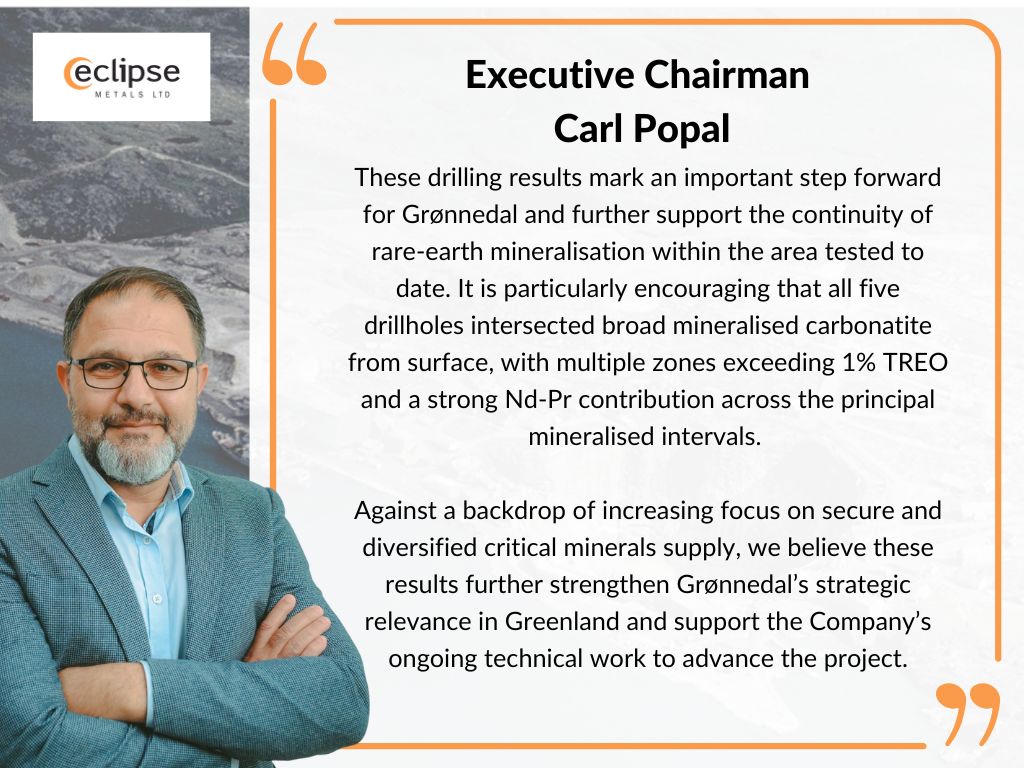 eclipse
METALS LTD

“

Executive Chairman
Carl Popal

These drilling results mark an important step forward for Grønnedal and further support the continuity of rare-earth mineralisation within the area tested to date. It is particularly encouraging that all five drillholes intersected broad mineralised carbonatite from surface, with multiple zones exceeding 1% TREO and a strong Nd-Pr contribution across the principal mineralised intervals.

Against a backdrop of increasing focus on secure and diversified critical minerals supply, we believe these results further strengthen Grønnedal’s strategic relevance in Greenland and support the Company’s ongoing technical work to advance the project.

”